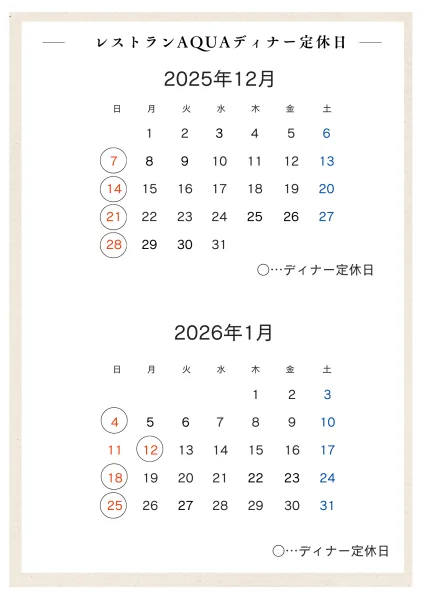 レストランAQUAディナー定休日

2025年12月

| 日 | 月 | 火 | 水 | 木 | 金 | 土 |
|---|---|---|---|---|---|---|
| | 1 | 2 | 3 | 4 | 5 | 6 |
| 7 | 8 | 9 | 10 | 11 | 12 | 13 |
| 14 | 15 | 16 | 17 | 18 | 19 | 20 |
| 21 | 22 | 23 | 24 | 25 | 26 | 27 |
| 28 | 29 | 30 | 31 | | | |

○…ディナー定休日

2026年1月

| 日 | 月 | 火 | 水 | 木 | 金 | 土 |
|---|---|---|---|---|---|---|
| | | | | 1 | 2 | 3 |
| 4 | 5 | 6 | 7 | 8 | 9 | 10 |
| 11 | 12 | 13 | 14 | 15 | 16 | 17 |
| 18 | 19 | 20 | 21 | 22 | 23 | 24 |
| 25 | 26 | 27 | 28 | 29 | 30 | 31 |

○…ディナー定休日